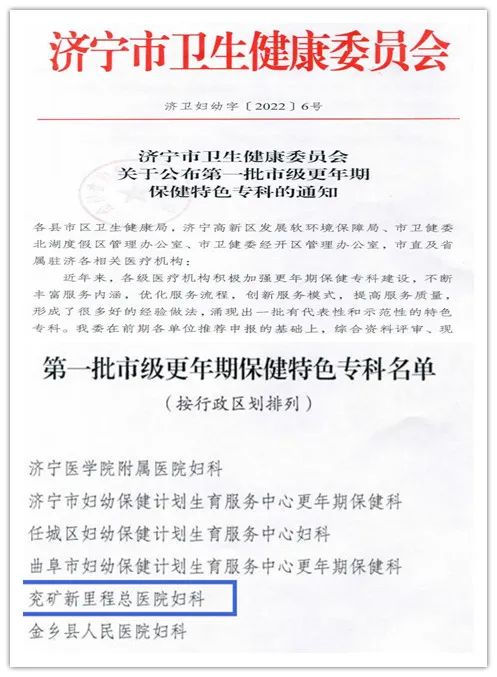 济宁市卫生健康委员会

济卫妇幼字〔2022〕6号

济宁市卫生健康委员会
关于公布第一批市级更年期
保健特色专科的通知

各县市区卫生健康局，济宁高新区发展软环境保障局、市卫健委北湖度假区管理办公室、市卫健委经开区管理办公室，市直及省属驻济各相关医疗机构：

近年来，各级医疗机构积极加强更年期保健专科建设，不断丰富服务内涵，优化服务流程，创新服务模式，提高服务质量，形成了很多好的经验做法，涌现出一批有代表性和示范性的特色专科。我委在前期各单位推荐申报的基础上，综合资料评审、现

第一批市级更年期保健特色专科名单
（按行政区划排列）

济宁医学院附属医院妇科
济宁市妇幼保健计划生育服务中心更年期保健科
任城区妇幼保健计划生育服务中心妇科
曲阜市妇幼保健计划生育服务中心更年期保健科
兖矿新里程总医院妇科
金乡县人民医院妇科